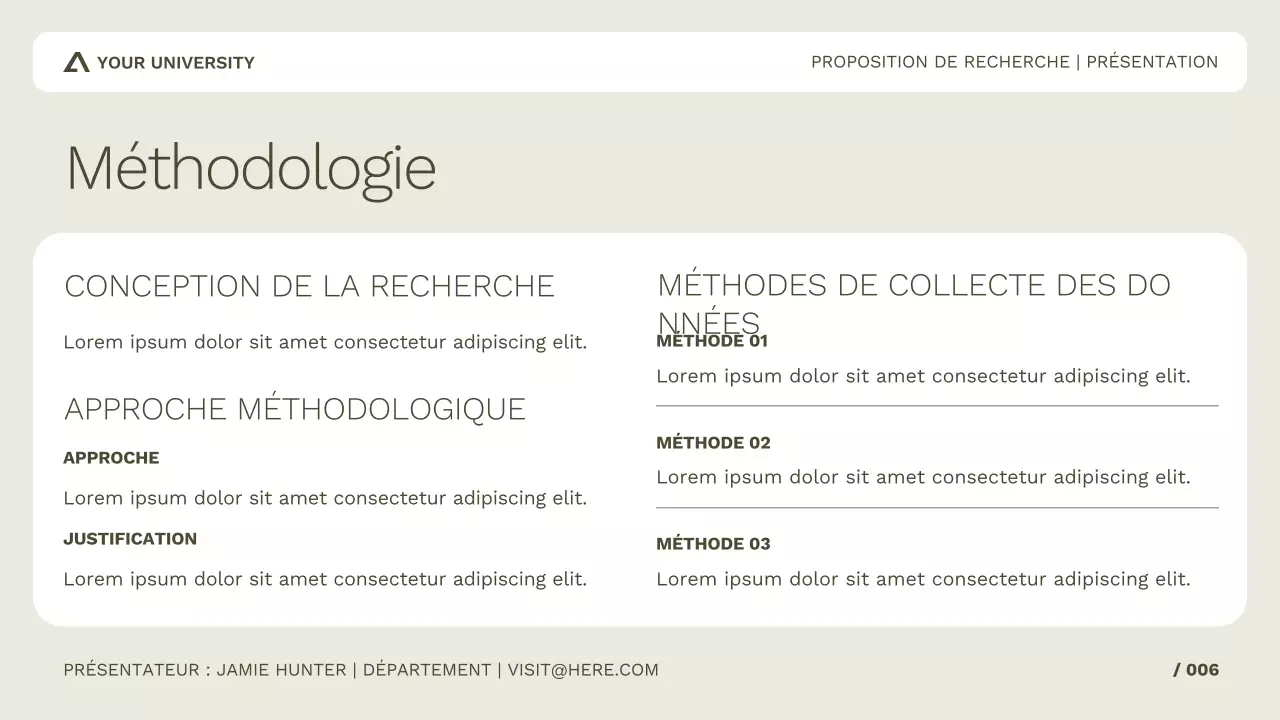 YOUR UNIVERSITY

PROPOSITION DE RECHERCHE | PRÉSENTATION

Méthodologie

CONCEPTION DE LA RECHERCHE

Lorem ipsum dolor sit amet consectetur adipiscing elit.

APPROCHE MÉTHODOLOGIQUE

APPROCHE

Lorem ipsum dolor sit amet consectetur adipiscing elit.

JUSTIFICATION

Lorem ipsum dolor sit amet consectetur adipiscing elit.

MÉTHODES DE COLLECTE DES DO NNÉES

MÉTHODE 01

Lorem ipsum dolor sit amet consectetur adipiscing elit.

MÉTHODE 02

Lorem ipsum dolor sit amet consectetur adipiscing elit.

MÉTHODE 03

Lorem ipsum dolor sit amet consectetur adipiscing elit.

PRÉSENTATEUR : JAMIE HUNTER | DÉPARTEMENT | VISIT@HERE.COM

/ 006